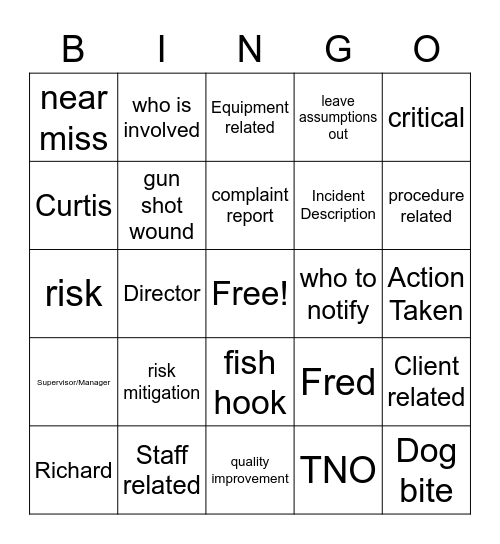 | B | I | N | G | O |
|---|---|---|---|---|
| near miss | who is involved | Equipment related | leave assumptions out | critical |
| Curtis | gun shot wound | complaint report | Incident Description | procedure related |
| risk | Director | Free! | who to notify | Action Taken |
| Supervisor/Manager | risk mitigation | fish hook | Fred | Client related |
| Richard | Staff related | quality improvement | TNO | Dog bite |